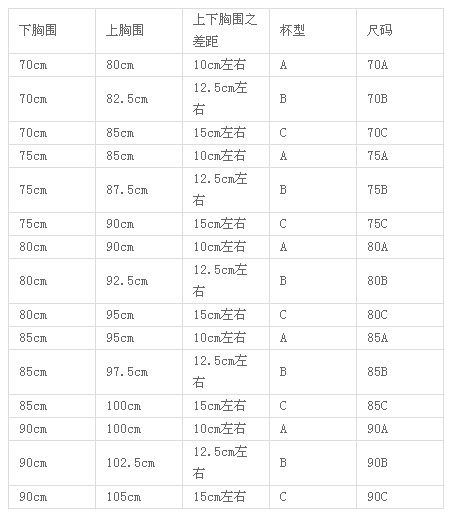 | 下胸围 | 上胸围 | 上下胸围之差距 | 杯型 | 尺码 |
|---|---|---|---|---|
| 70cm | 80cm | 10cm左右 | A | 70A |
| 70cm | 82.5cm | 12.5cm左右 | B | 70B |
| 70cm | 85cm | 15cm左右 | C | 70C |
| 75cm | 85cm | 10cm左右 | A | 75A |
| 75cm | 87.5cm | 12.5cm左右 | B | 75B |
| 75cm | 90cm | 15cm左右 | C | 75C |
| 80cm | 90cm | 10cm左右 | A | 80A |
| 80cm | 92.5cm | 12.5cm左右 | B | 80B |
| 80cm | 95cm | 15cm左右 | C | 80C |
| 85cm | 95cm | 10cm左右 | A | 85A |
| 85cm | 97.5cm | 12.5cm左右 | B | 85B |
| 85cm | 100cm | 15cm左右 | C | 85C |
| 90cm | 100cm | 10cm左右 | A | 90A |
| 90cm | 102.5cm | 12.5cm左右 | B | 90B |
| 90cm | 105cm | 15cm左右 | C | 90C |